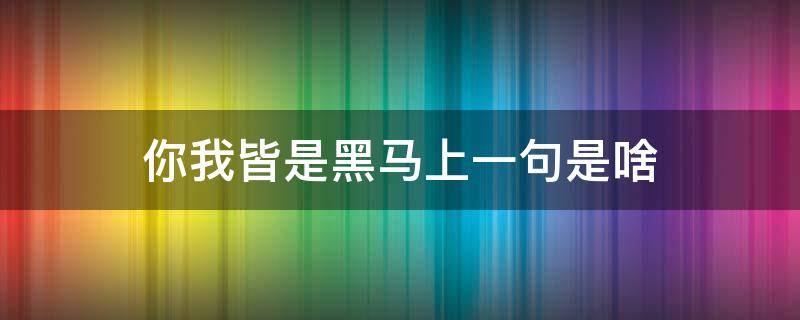 你我皆是黑马上一句是啥